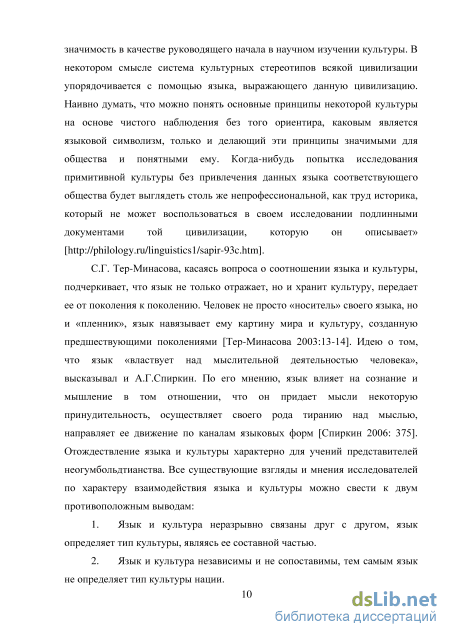 значимость в качестве руководящего начала в научном изучении культуры. В некотором смысле система культурных стереотипов всякой цивилизации упорядочивается с помощью языка, выражающего данную цивилизацию. Наивно думать, что можно понять основные принципы некоторой культуры на основе чистого наблюдения без того ориентира, каковым является языковой символизм, только и делающий эти принципы значимыми для общества и понятными ему. Когда-нибудь попытка исследования примитивной культуры без привлечения данных языка соответствующего общества будет выглядеть столь же непрофессиональной, как труд историка, который не может воспользоваться в своем исследовании подлинными документами той цивилизации, которую он описывает» [http://philology.ru/linguistics1/sapir-93c.htm].

С.Г. Тер-Минасова, касаясь вопроса о соотношении языка и культуры, подчеркивает, что язык не только отражает, но и хранит культуру, передает ее от поколения к поколению. Человек не просто «носитель» своего языка, но и «пленник», язык навязывает ему картину мира и культуру, созданную предшествующими поколениями [Тер-Минасова 2003:13-14]. Идею о том, что язык «властвует над мыслительной деятельностью человека», высказывал и А.Г.Спиркин. По его мнению, язык влияет на сознание и мышление в том отношении, что он придает мысли некоторую принудительность, осуществляет своего рода тиранию над мыслью, направляет ее движение по каналам языковых форм [Спиркин 2006: 375]. Отождествление языка и культуры характерно для учений представителей неогумбольдтианства. Все существующие взгляды и мнения исследователей по характеру взаимодействия языка и культуры можно свести к двум противоположным выводам:

1. Язык и культура неразрывно связаны друг с другом, язык определяет тип культуры, являясь ее составной частью.

2. Язык и культура независимы и не сопоставимы, тем самым язык не определяет тип культуры нации.

10

dsLib.net
библиотека диссертаций